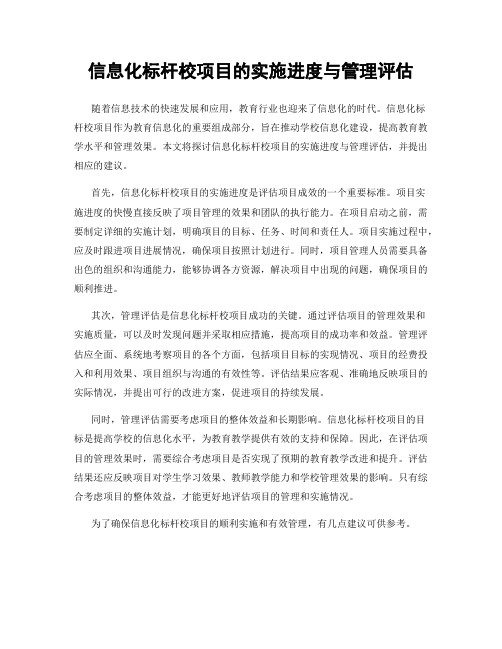 信息化标杆校项目的实施进度与管理评估

随着信息技术的快速发展和应用，教育行业也迎来了信息化的时代。信息化标杆校项目作为教育信息化的重要组成部分，旨在推动学校信息化建设，提高教育教学水平和管理效果。本文将探讨信息化标杆校项目的实施进度与管理评估，并提出相应的建议。

首先，信息化标杆校项目的实施进度是评估项目成效的一个重要标准。项目实施进度的快慢直接反映了项目管理的效果和团队的执行能力。在项目启动之前，需要制定详细的实施计划，明确项目的目标、任务、时间和责任人。项目实施过程中，应及时跟进项目进展情况，确保项目按照计划进行。同时，项目管理人员需要具备出色的组织和沟通能力，能够协调各方资源，解决项目中出现的问题，确保项目的顺利推进。

其次，管理评估是信息化标杆校项目成功的关键。通过评估项目的管理效果和实施质量，可以及时发现问题并采取相应措施，提高项目的成功率和效益。管理评估应全面、系统地考察项目的各个方面，包括项目目标的实现情况、项目的经费投入和利用效果、项目组织与沟通的有效性等。评估结果应客观、准确地反映项目的实际情况，并提出可行的改进方案，促进项目的持续发展。

同时，管理评估需要考虑项目的整体效益和长期影响。信息化标杆校项目的目标是提高学校的信息化水平，为教育教学提供有效的支持和保障。因此，在评估项目的管理效果时，需要综合考虑项目是否实现了预期的教育教学改进和提升。评估结果还应反映项目对学生学习效果、教师教学能力和学校管理效果的影响。只有综合考虑项目的整体效益，才能更好地评估项目的管理和实施情况。

为了确保信息化标杆校项目的顺利实施和有效管理，有几点建议可供参考。